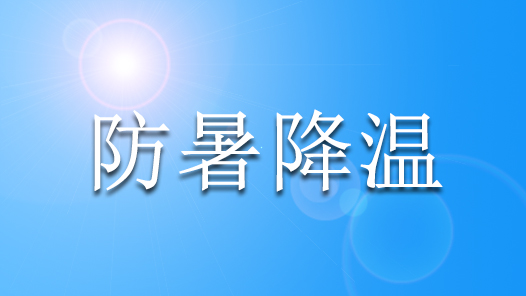 防暑降温